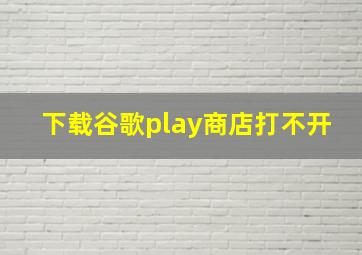 下载谷歌play商店打不开